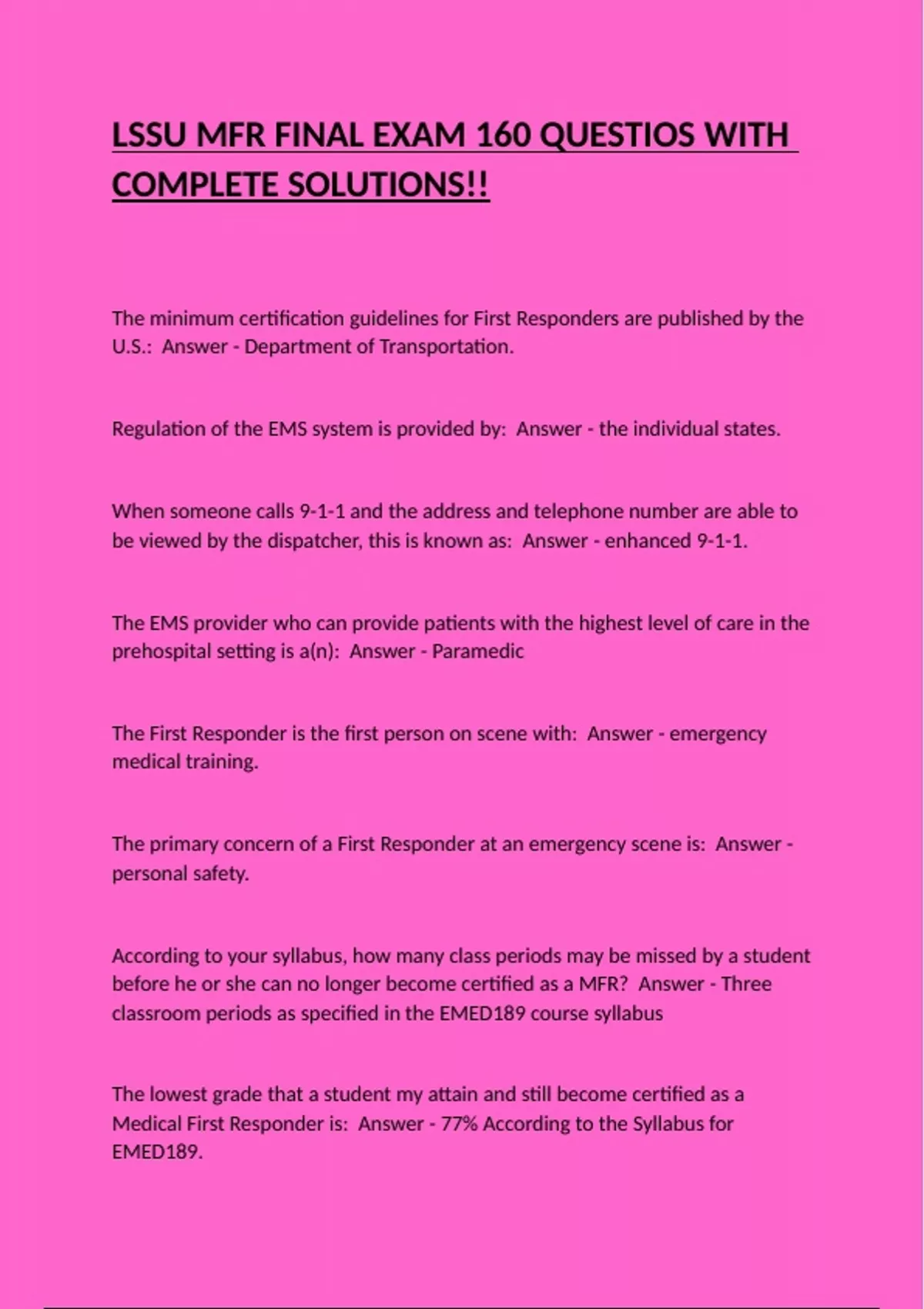 LSSU MFR FINAL EXAM 160 QUESTIOS WITH COMPLETE SOLUTIONS!!

The minimum certification guidelines for First Responders are published by the U.S.: Answer - Department of Transportation.

Regulation of the EMS system is provided by: Answer - the individual states.

When someone calls 9-1-1 and the address and telephone number are able to be viewed by the dispatcher, this is known as: Answer - enhanced 9-1-1.

The EMS provider who can provide patients with the highest level of care in the prehospital setting is a(n): Answer - Paramedic

The First Responder is the first person on scene with: Answer - emergency medical training.

The primary concern of a First Responder at an emergency scene is: Answer - personal safety.

According to your syllabus, how many class periods may be missed by a student before he or she can no longer become certified as a MFR? Answer - Three classroom periods as specified in the EMED189 course syllabus

The lowest grade that a student my attain and still become certified as a Medical First Responder is: Answer - 77% According to the Syllabus for EMED189.